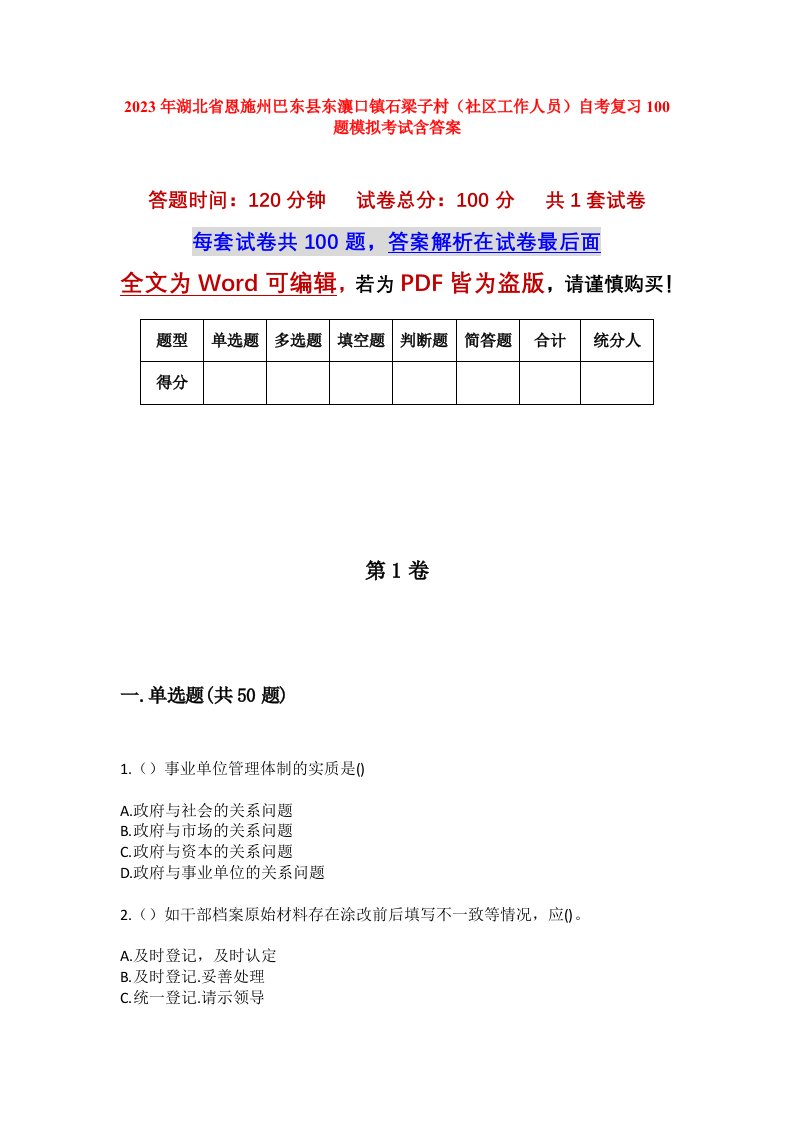 2023年湖北省恩施州巴东县东瀼口镇石梁子村（社区工作人员）自考复习100题模拟考试含答案

答题时间：120分钟　试卷总分：100分　共1套试卷

每套试卷共100题，答案解析在试卷最后面

全文为Word可编辑，若为PDF皆为盗版，请谨慎购买！

| 题型 | 单选题 | 多选题 | 填空题 | 判断题 | 简答题 | 合计 | 统分人 |
|---|---|---|---|---|---|---|---|
| 得分 | | | | | | | |

第1卷

一.单选题(共50题)

1.（）事业单位管理体制的实质是()

A.政府与社会的关系问题
B.政府与市场的关系问题
C.政府与资本的关系问题
D.政府与事业单位的关系问题

2.（）如干部档案原始材料存在涂改前后填写不一致等情况，应()。

A.及时登记，及时认定
B.及时登记.妥善处理
C.统一登记.请示领导